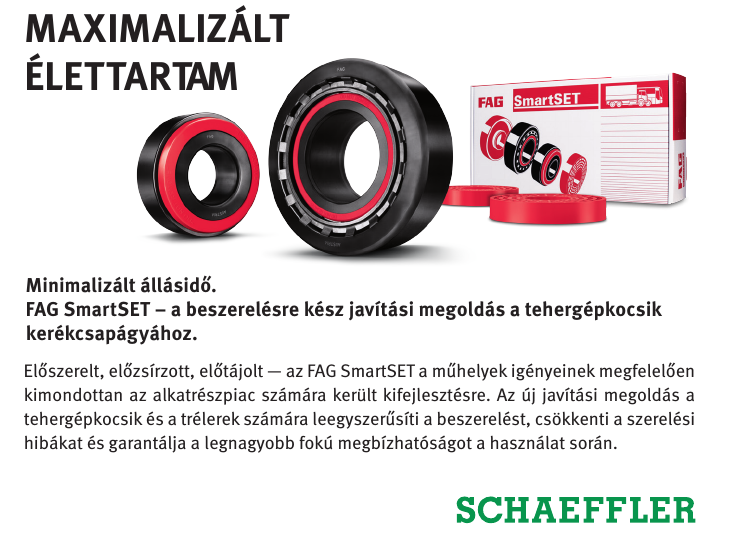 MAXIMALIZÁLT ÉLETTARTAM

FAG SmartSET

FAG

Minimalizált állásidő.
FAG SmartSET – a beszerelésre kész javítási megoldás a tehergépkocsik kerékcsapágyához.

Előszerelt, előzsírzott, előtájolt — az FAG SmartSET a műhelyek igényeinek megfelelően kimondottan az alkatrészpiac számára került kifejlesztésre. Az új javítási megoldás a tehergépkocsik és a trélerek számára leegyszerűsíti a beszerelést, csökkenti a szerelési hibákat és garantálja a legnagyobb fokú megbízhatóságot a használat során.

SCHAEFFLER